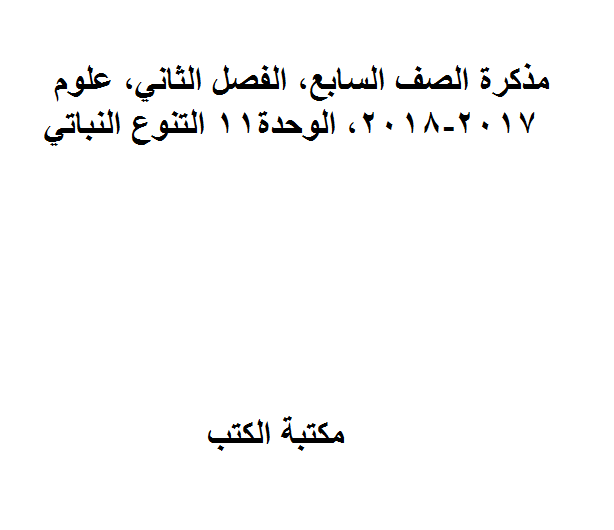 مذكرة الصف السابع، الفصل الثاني، علوم ٢٠١٧-٢٠١٨، الوحدة١١ التنوع النباتي

مكتبة الكتب